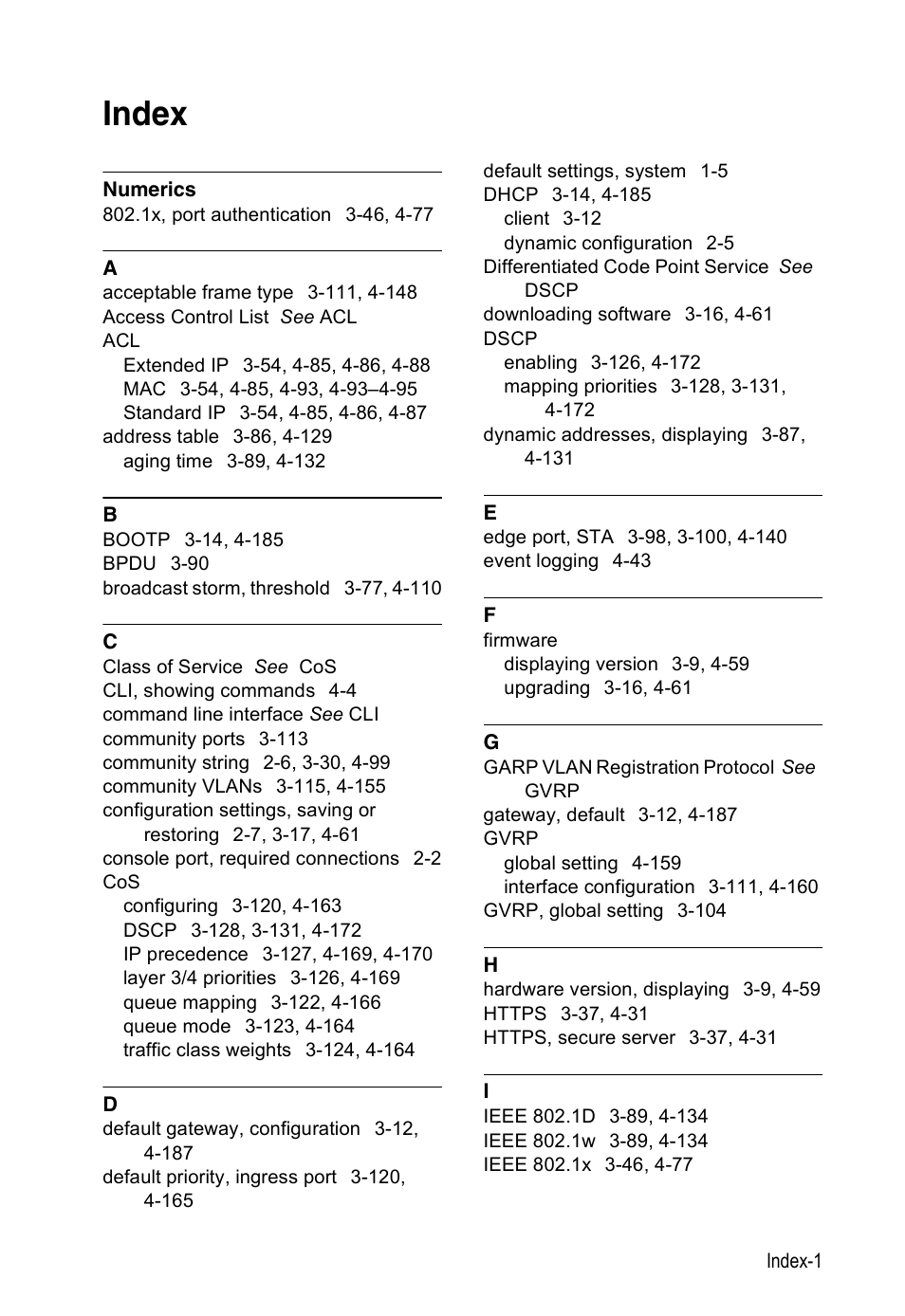 Index

Numerics
802.1x, port authentication 3-46, 4-77

A
acceptable frame type 3-111, 4-148
Access Control List See ACL
ACL
Extended IP 3-54, 4-85, 4-86, 4-88
MAC 3-54, 4-85, 4-93, 4-93–4-95
Standard IP 3-54, 4-85, 4-86, 4-87
address table 3-86, 4-129
aging time 3-89, 4-132

B
BOOTP 3-14, 4-185
BPDU 3-90
broadcast storm, threshold 3-77, 4-110

C
Class of Service See CoS
CLI, showing commands 4-4
command line interface See CLI
community ports 3-113
community string 2-6, 3-30, 4-99
community VLANs 3-115, 4-155
configuration settings, saving or restoring 2-7, 3-17, 4-61
console port, required connections 2-2
CoS
configuring 3-120, 4-163
DSCP 3-128, 3-131, 4-172
IP precedence 3-127, 4-169, 4-170
layer 3/4 priorities 3-126, 4-169
queue mapping 3-122, 4-166
queue mode 3-123, 4-164
traffic class weights 3-124, 4-164

D
default gateway, configuration 3-12, 4-187
default priority, ingress port 3-120, 4-165
default settings, system 1-5
DHCP 3-14, 4-185
client 3-12
dynamic configuration 2-5
Differentiated Code Point Service See DSCP
downloading software 3-16, 4-61
DSCP
enabling 3-126, 4-172
mapping priorities 3-128, 3-131, 4-172
dynamic addresses, displaying 3-87, 4-131

E
edge port, STA 3-98, 3-100, 4-140
event logging 4-43

F
firmware
displaying version 3-9, 4-59
upgrading 3-16, 4-61

G
GARP VLAN Registration Protocol See GVRP
gateway, default 3-12, 4-187
GVRP
global setting 4-159
interface configuration 3-111, 4-160
GVRP, global setting 3-104

H
hardware version, displaying 3-9, 4-59
HTTPS 3-37, 4-31
HTTPS, secure server 3-37, 4-31

I
IEEE 802.1D 3-89, 4-134
IEEE 802.1w 3-89, 4-134
IEEE 802.1x 3-46, 4-77

Index-1